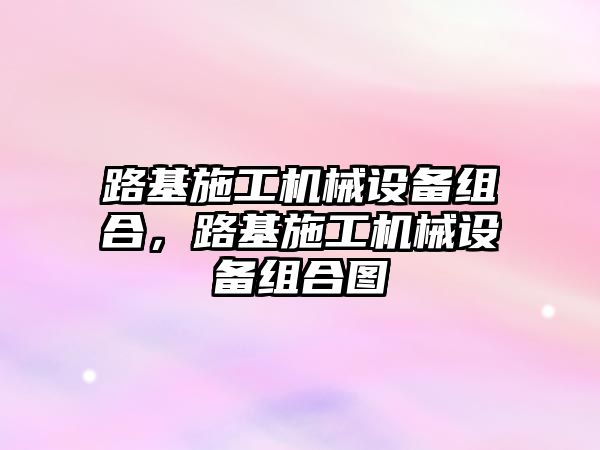 路基施工机械设备组合，路基施工机械设备组合图